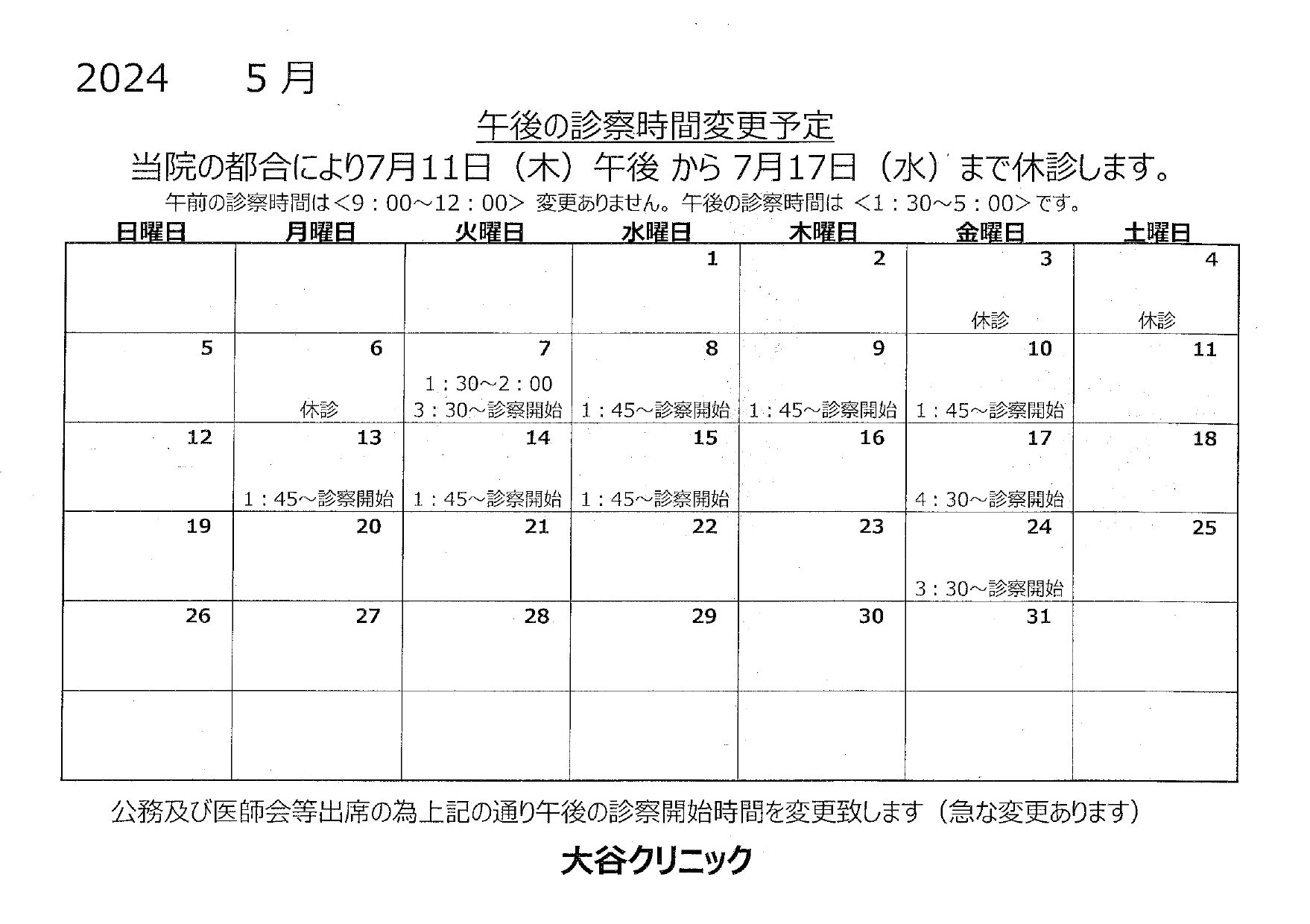 2024　5月

午後の診察時間変更予定

当院の都合により7月11日（木）午後 から 7月17日（水）まで休診します。

午前の診察時間は＜9：00～12：00＞ 変更ありません。午後の診察時間は ＜1：30～5：00＞です。

| 日曜日 | 月曜日 | 火曜日 | 水曜日 | 木曜日 | 金曜日 | 土曜日 |
|---|---|---|---|---|---|---|
| | | | 1 | 2 | 3 休診 | 4 休診 |
| 5 | 6 休診 | 7 1：30～2：00 3：30～診察開始 | 8 1：45～診察開始 | 9 1：45～診察開始 | 10 1：45～診察開始 | 11 |
| 12 | 13 1：45～診察開始 | 14 1：45～診察開始 | 15 1：45～診察開始 | 16 | 17 4：30～診察開始 | 18 |
| 19 | 20 | 21 | 22 | 23 | 24 3：30～診察開始 | 25 |
| 26 | 27 | 28 | 29 | 30 | 31 | |
| | | | | | | |

公務及び医師会等出席の為上記の通り午後の診察開始時間を変更致します（急な変更あります）

大谷クリニック